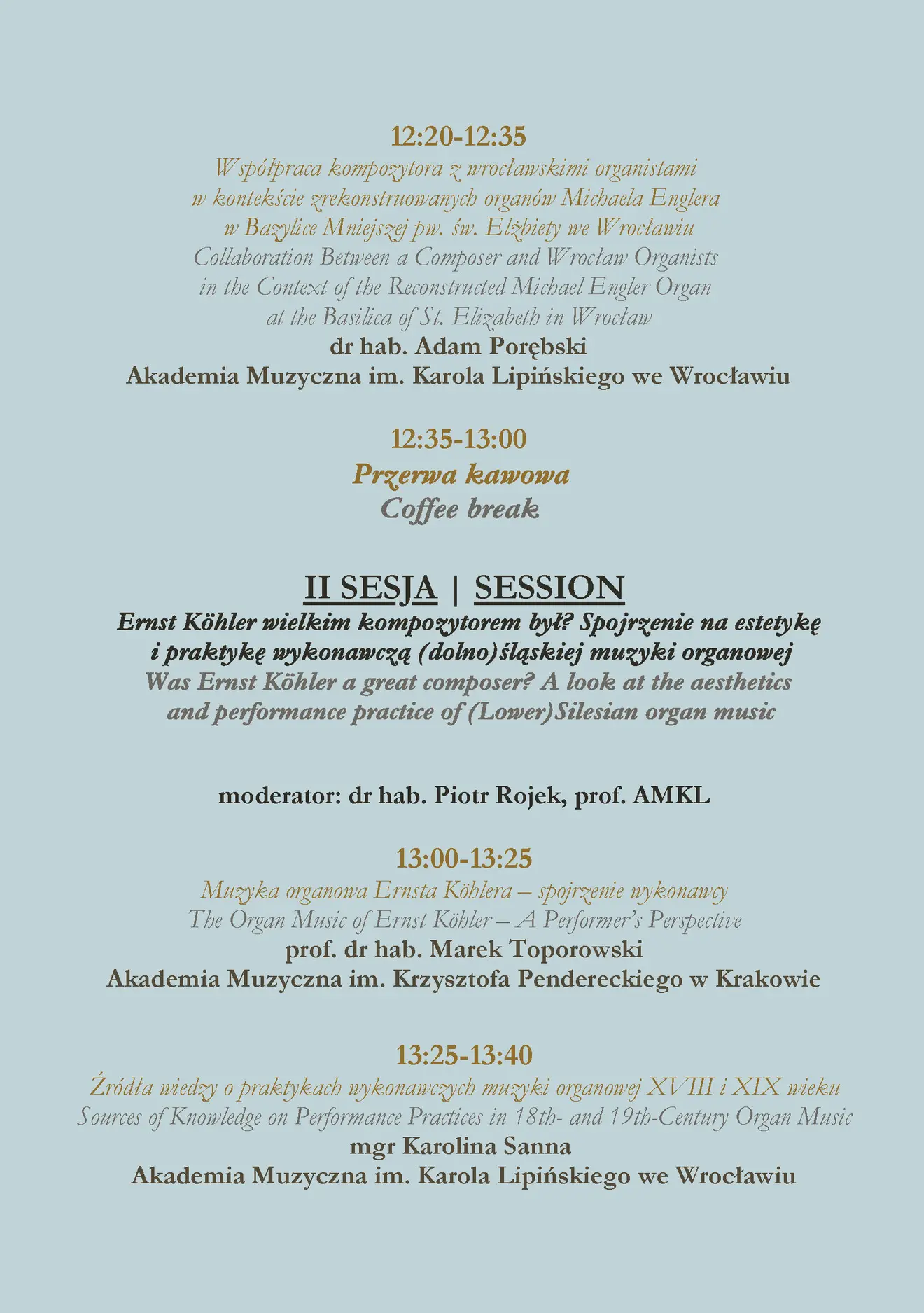 12:20-12:35

Współpraca kompozytora z wrocławskimi organistami w kontekście zrekonstruowanych organów Michaela Englera w Bazylice Mniejszej pw. św. Elżbiety we Wrocławiu

Collaboration Between a Composer and Wrocław Organists in the Context of the Reconstructed Michael Engler Organ at the Basilica of St. Elizabeth in Wrocław

dr hab. Adam Porębski

Akademia Muzyczna im. Karola Lipińskiego we Wrocławiu

12:35-13:00

Przerwa kawowa

Coffee break

II SESJA | SESSION

Ernst Köhler wielkim kompozytorem był? Spojrzenie na estetykę i praktykę wykonawczą (dolno)śląskiej muzyki organowej

Was Ernst Köhler a great composer? A look at the aesthetics and performance practice of (Lower)Silesian organ music

moderator: dr hab. Piotr Rojek, prof. AMKL

13:00-13:25

Muzyka organowa Ernsta Köhlera – spojrzenie wykonawcy

The Organ Music of Ernst Köhler – A Performer's Perspective

prof. dr hab. Marek Toporowski

Akademia Muzyczna im. Krzysztofa Pendereckiego w Krakowie

13:25-13:40

Źródła wiedzy o praktykach wykonawczych muzyki organowej XVIII i XIX wieku

Sources of Knowledge on Performance Practices in 18th- and 19th-Century Organ Music

mgr Karolina Sanna

Akademia Muzyczna im. Karola Lipińskiego we Wrocławiu